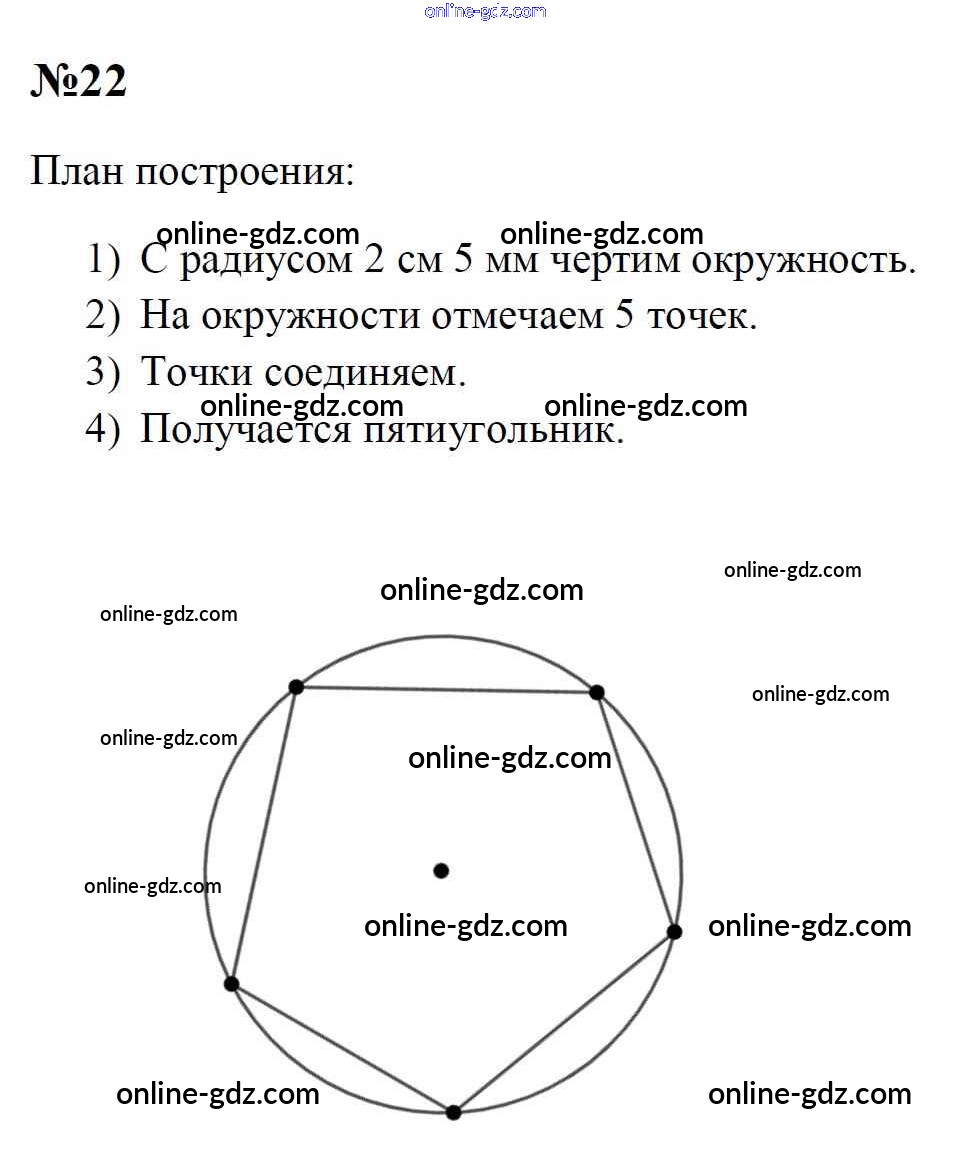 online-gdz.com

№22

План построения:

online-gdz.com online-gdz.com

1) С радиусом 2 см 5 мм чертим окружность.
2) На окружности отмечаем 5 точек.
3) Точки соединяем.

online-gdz.com online-gdz.com

4) Получается пятиугольник.

online-gdz.com
online-gdz.com
online-gdz.com
online-gdz.com
online-gdz.com
online-gdz.com
online-gdz.com
online-gdz.com
online-gdz.com
online-gdz.com
online-gdz.com